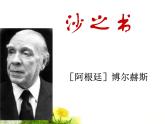 沙之书

［阿根廷］博尔赫斯